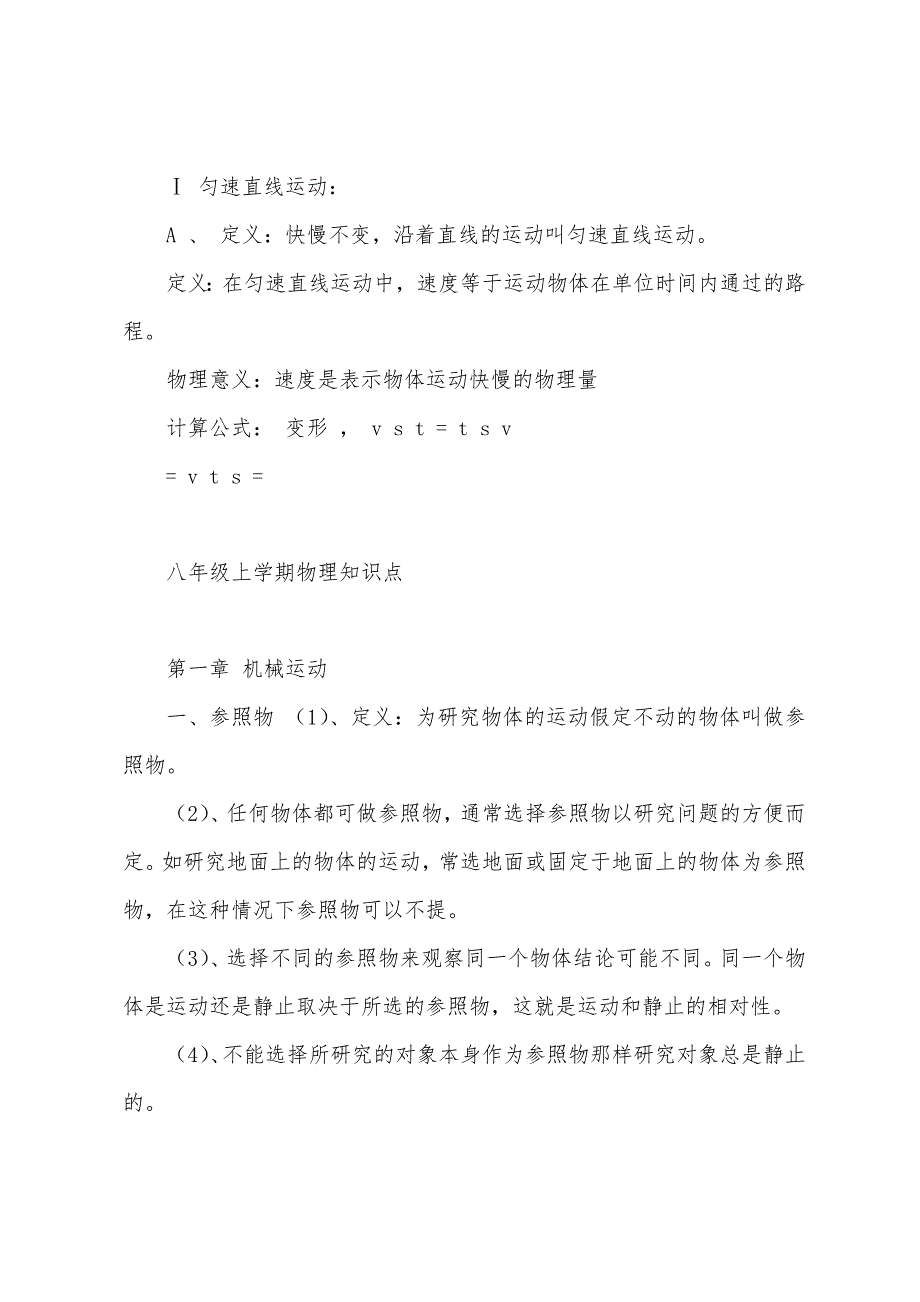 Ⅰ 匀速直线运动：

A 、 定义：快慢不变，沿着直线的运动叫匀速直线运动。

定义：在匀速直线运动中，速度等于运动物体在单位时间内通过的路程。

物理意义：速度是表示物体运动快慢的物理量

计算公式： 变形 ， v s t = t s v

= v t s =

八年级上学期物理知识点

第一章 机械运动

一、参照物 （1）、定义：为研究物体的运动假定不动的物体叫做参照物。

（2）、任何物体都可做参照物，通常选择参照物以研究问题的方便而定。如研究地面上的物体的运动，常选地面或固定于地面上的物体为参照物，在这种情况下参照物可以不提。

（3）、选择不同的参照物来观察同一个物体结论可能不同。同一个物体是运动还是静止取决于所选的参照物，这就是运动和静止的相对性。

（4）、不能选择所研究的对象本身作为参照物那样研究对象总是静止的。